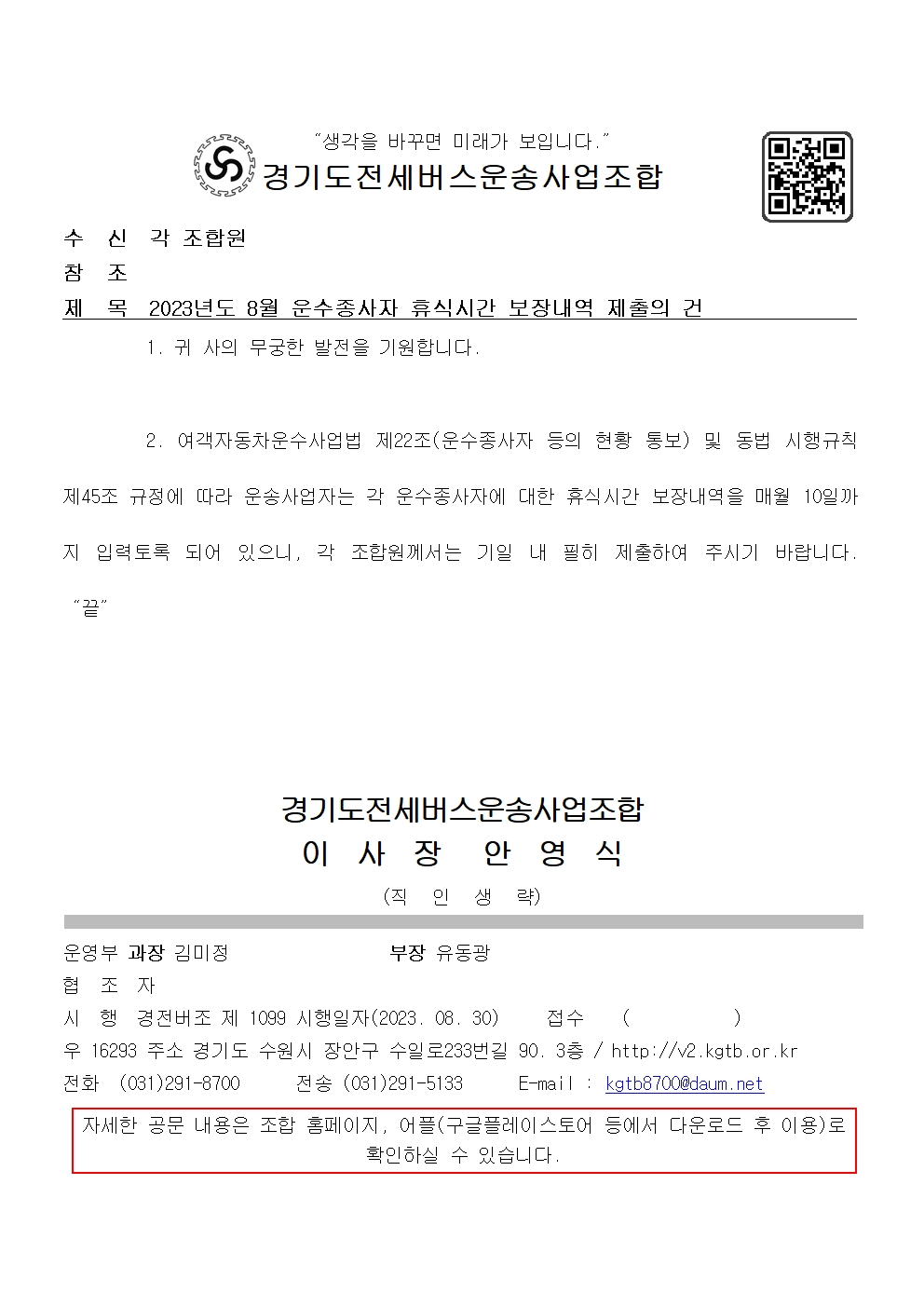 "생각을 바꾸면 미래가 보입니다."
경기도전세버스운송사업조합

수 신 각 조합원
참 조
제 목 2023년도 8월 운수종사자 휴식시간 보장내역 제출의 건

1. 귀 사의 무궁한 발전을 기원합니다.

2. 여객자동차운수사업법 제22조(운수종사자 등의 현황 통보) 및 동법 시행규칙 제45조 규정에 따라 운송사업자는 각 운수종사자에 대한 휴식시간 보장내역을 매월 10일까지 입력토록 되어 있으니, 각 조합원께서는 기일 내 필히 제출하여 주시기 바랍니다. "끝"

경기도전세버스운송사업조합
이 사 장 안 영 식
(직 인 생 략)

운영부 과장 김미정 부장 유동광
협 조 자
시 행 경전버조 제 1099 시행일자(2023. 08. 30) 접수 ( )
우 16293 주소 경기도 수원시 장안구 수일로233번길 90. 3층 / http://v2.kgtb.or.kr
전화 (031)291-8700 전송 (031)291-5133 E-mail : kgtb8700@daum.net

자세한 공문 내용은 조합 홈페이지, 어플(구글플레이스토어 등에서 다운로드 후 이용)로 확인하실 수 있습니다.